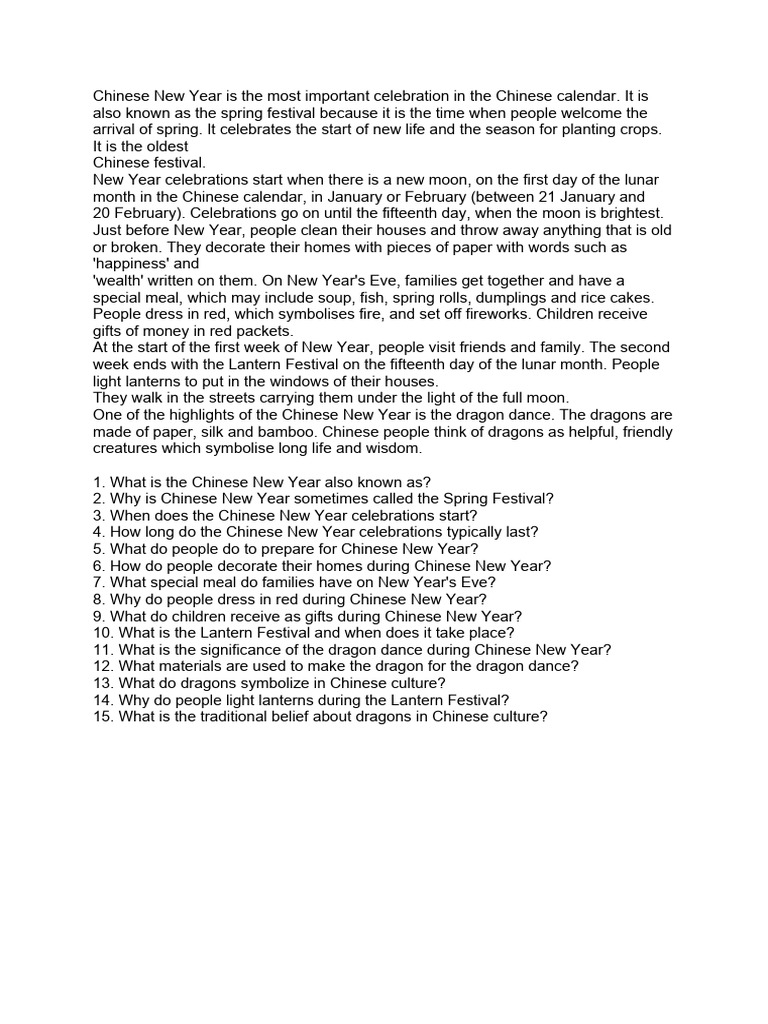 Chinese New Year is the most important celebration in the Chinese calendar. It is also known as the spring festival because it is the time when people welcome the arrival of spring. It celebrates the start of new life and the season for planting crops. It is the oldest
Chinese festival.
New Year celebrations start when there is a new moon, on the first day of the lunar month in the Chinese calendar, in January or February (between 21 January and 20 February). Celebrations go on until the fifteenth day, when the moon is brightest.
Just before New Year, people clean their houses and throw away anything that is old or broken. They decorate their homes with pieces of paper with words such as 'happiness' and
'wealth' written on them. On New Year's Eve, families get together and have a special meal, which may include soup, fish, spring rolls, dumplings and rice cakes.
People dress in red, which symbolises fire, and set off fireworks. Children receive gifts of money in red packets.
At the start of the first week of New Year, people visit friends and family. The second week ends with the Lantern Festival on the fifteenth day of the lunar month. People light lanterns to put in the windows of their houses.
They walk in the streets carrying them under the light of the full moon.
One of the highlights of the Chinese New Year is the dragon dance. The dragons are made of paper, silk and bamboo. Chinese people think of dragons as helpful, friendly creatures which symbolise long life and wisdom.

1. What is the Chinese New Year also known as?
2. Why is Chinese New Year sometimes called the Spring Festival?
3. When does the Chinese New Year celebrations start?
4. How long do the Chinese New Year celebrations typically last?
5. What do people do to prepare for Chinese New Year?
6. How do people decorate their homes during Chinese New Year?
7. What special meal do families have on New Year's Eve?
8. Why do people dress in red during Chinese New Year?
9. What do children receive as gifts during Chinese New Year?
10. What is the Lantern Festival and when does it take place?
11. What is the significance of the dragon dance during Chinese New Year?
12. What materials are used to make the dragon for the dragon dance?
13. What do dragons symbolize in Chinese culture?
14. Why do people light lanterns during the Lantern Festival?
15. What is the traditional belief about dragons in Chinese culture?